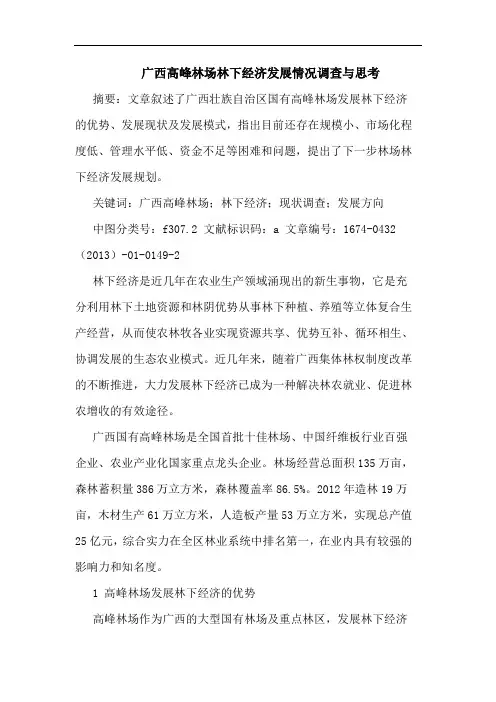 广西高峰林场林下经济发展情况调查与思考

摘要：文章叙述了广西壮族自治区国有高峰林场发展林下经济的优势、发展现状及发展模式，指出目前还存在规模小、市场化程度低、管理水平低、资金不足等困难和问题，提出了下一步林场林下经济发展规划。

关键词：广西高峰林场；林下经济；现状调查；发展方向

中图分类号：f307.2 文献标识码：a 文章编号：1674-0432（2013）-01-0149-2

林下经济是近几年在农业生产领域涌现出的新生事物，它是充分利用林下土地资源和林阴优势从事林下种植、养殖等立体复合生产经营，从而使农林牧各业实现资源共享、优势互补、循环相生、协调发展的生态农业模式。近几年来，随着广西集体林权制度改革的不断推进，大力发展林下经济已成为一种解决林农就业、促进林农增收的有效途径。

广西国有高峰林场是全国首批十佳林场、中国纤维板行业百强企业、农业产业化国家重点龙头企业。林场经营总面积135万亩，森林蓄积量386万立方米，森林覆盖率86.5%。2012年造林19万亩，木材生产61万立方米，人造板产量53万立方米，实现总产值25亿元，综合实力在全区林业系统中排名第一，在业内具有较强的影响力和知名度。

1 高峰林场发展林下经济的优势

高峰林场作为广西的大型国有林场及重点林区，发展林下经济